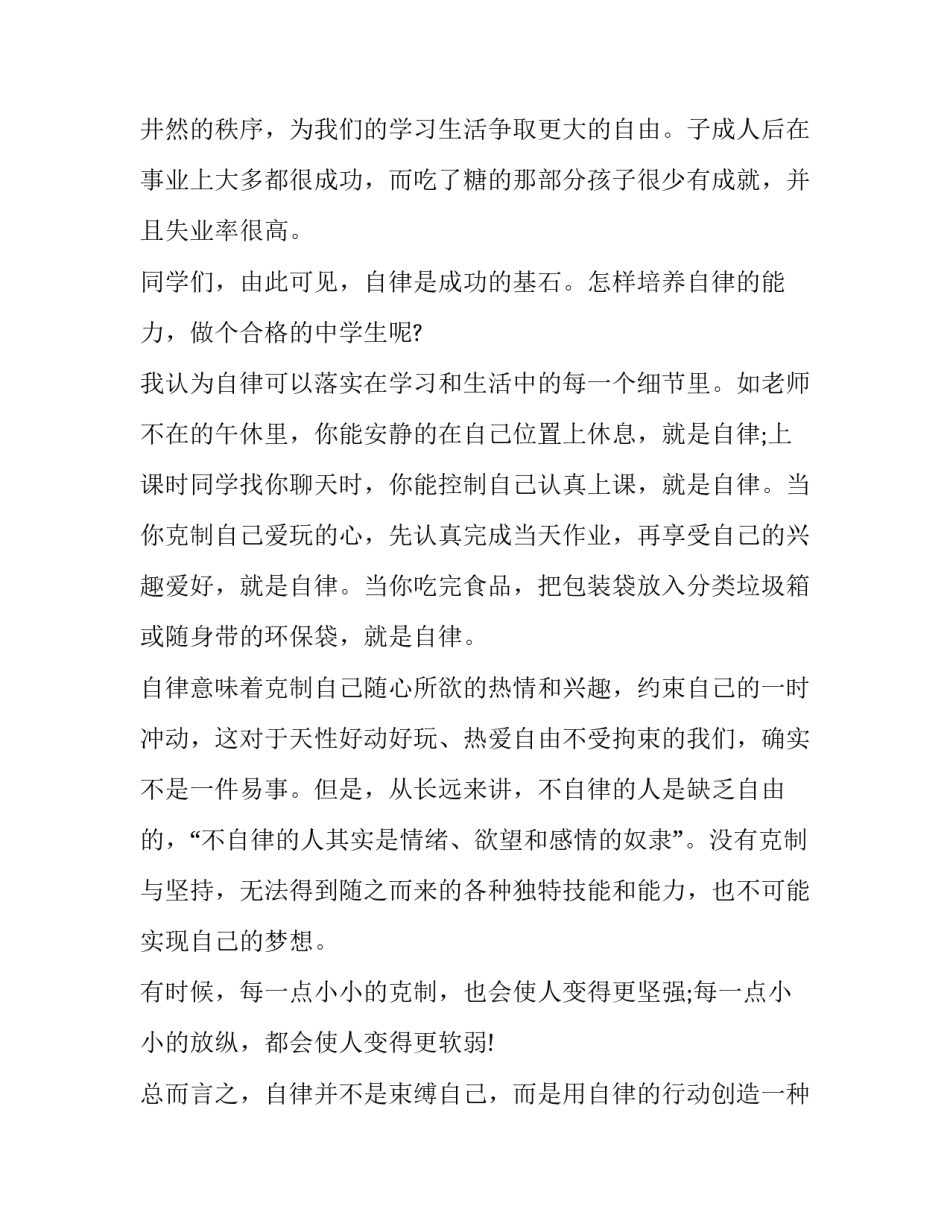 井然的秩序，为我们的学习生活争取更大的自由。子成人后在事业上大多都很成功，而吃了糖的那部分孩子很少有成就，并且失业率很高。

同学们，由此可见，自律是成功的基石。怎样培养自律的能力，做个合格的中学生呢?

我认为自律可以落实在学习和生活中的每一个细节里。如老师不在的午休里，你能安静的在自己位置上休息，就是自律;上课时同学找你聊天时，你能控制自己认真上课，就是自律。当你克制自己爱玩的心，先认真完成当天作业，再享受自己的兴趣爱好，就是自律。当你吃完食品，把包装袋放入分类垃圾箱或随身带的环保袋，就是自律。

自律意味着克制自己随心所欲的热情和兴趣，约束自己的一时冲动，这对于天性好动好玩、热爱自由不受拘束的我们，确实不是一件易事。但是，从长远来讲，不自律的人是缺乏自由的，“不自律的人其实是情绪、欲望和感情的奴隶”。没有克制与坚持，无法得到随之而来的各种独特技能和能力，也不可能实现自己的梦想。

有时候，每一点小小的克制，也会使人变得更坚强;每一点小小的放纵，都会使人变得更软弱!

总而言之，自律并不是束缚自己，而是用自律的行动创造一种